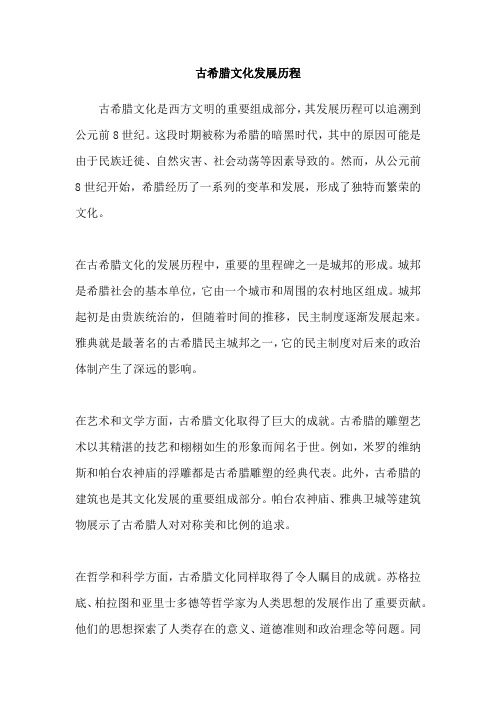 古希腊文化发展历程

古希腊文化是西方文明的重要组成部分，其发展历程可以追溯到公元前8世纪。这段时期被称为希腊的暗黑时代，其中的原因可能是由于民族迁徙、自然灾害、社会动荡等因素导致的。然而，从公元前8世纪开始，希腊经历了一系列的变革和发展，形成了独特而繁荣的文化。

在古希腊文化的发展历程中，重要的里程碑之一是城邦的形成。城邦是希腊社会的基本单位，它由一个城市和周围的农村地区组成。城邦起初是由贵族统治的，但随着时间的推移，民主制度逐渐发展起来。雅典就是最著名的古希腊民主城邦之一，它的民主制度对后来的政治体制产生了深远的影响。

在艺术和文学方面，古希腊文化取得了巨大的成就。古希腊的雕塑艺术以其精湛的技艺和栩栩如生的形象而闻名于世。例如，米罗的维纳斯和帕台农神庙的浮雕都是古希腊雕塑的经典代表。此外，古希腊的建筑也是其文化发展的重要组成部分。帕台农神庙、雅典卫城等建筑物展示了古希腊人对对称美和比例的追求。

在哲学和科学方面，古希腊文化同样取得了令人瞩目的成就。苏格拉底、柏拉图和亚里士多德等哲学家为人类思想的发展作出了重要贡献。他们的思想探索了人类存在的意义、道德准则和政治理念等问题。同